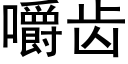 嚼齿